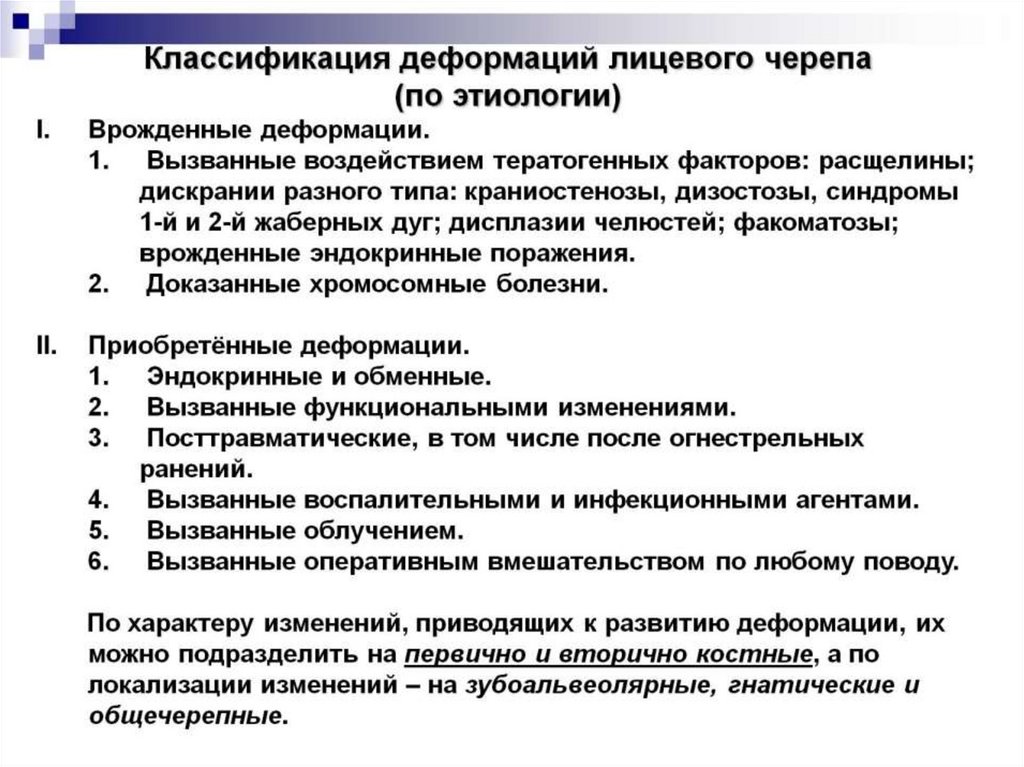 Классификация деформаций лицевого черепа (по этиологии)

I. Врожденные деформации.
1. Вызванные воздействием тератогенных факторов: расщелины; дискрании разного типа: краниостенозы, дизостозы, синдромы 1-й и 2-й жаберных дуг; дисплазии челюстей; факоматозы; врожденные эндокринные поражения.
2. Доказанные хромосомные болезни.

II. Приобретённые деформации.
1. Эндокринные и обменные.
2. Вызванные функциональными изменениями.
3. Посттравматические, в том числе после огнестрельных ранений.
4. Вызванные воспалительными и инфекционными агентами.
5. Вызванные облучением.
6. Вызванные оперативным вмешательством по любому поводу.

По характеру изменений, приводящих к развитию деформации, их можно подразделить на первично и вторично костные, а по локализации изменений – на зубоальвеолярные, гнатические и общечерепные.